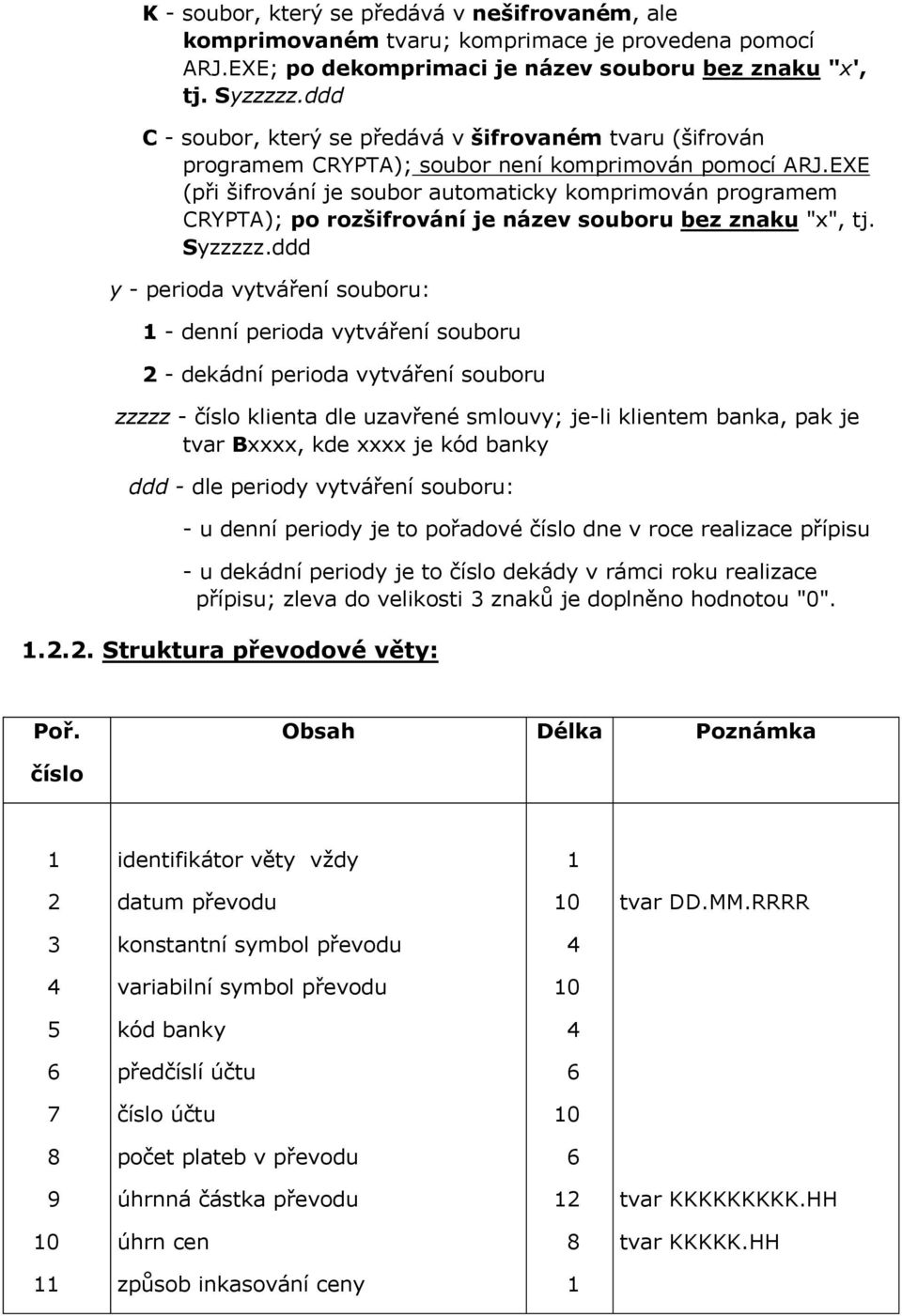 K - soubor, který se předává v nešifrovaném, ale komprimovaném tvaru; komprimace je provedena pomocí ARJ.EXE; po dekomprimaci je název souboru bez znaku "x', tj. Syzzzzz.ddd

C - soubor, který se předává v šifrovaném tvaru (šifrován programem CRYPTA); soubor není komprimován pomocí ARJ.EXE (při šifrování je soubor automaticky komprimován programem CRYPTA); po rozšifrování je název souboru bez znaku "x", tj. Syzzzzz.ddd

y - perioda vytváření souboru:

1 - denní perioda vytváření souboru

2 - dekádní perioda vytváření souboru

zzzzz - číslo klienta dle uzavřené smlouvy; je-li klientem banka, pak je tvar Bxxxx, kde xxxx je kód banky

ddd - dle periody vytváření souboru:

- u denní periody je to pořadové číslo dne v roce realizace přípisu

- u dekádní periody je to číslo dekády v rámci roku realizace přípisu; zleva do velikosti 3 znaků je doplněno hodnotou "0".

1.2.2. Struktura převodové věty:

| Poř. číslo | Obsah | Délka | Poznámka |
|---|---|---|---|
| 1 | identifikátor věty vždy | 1 | |
| 2 | datum převodu | 10 | tvar DD.MM.RRRR |
| 3 | konstantní symbol převodu | 4 | |
| 4 | variabilní symbol převodu | 10 | |
| 5 | kód banky | 4 | |
| 6 | předčíslí účtu | 6 | |
| 7 | číslo účtu | 10 | |
| 8 | počet plateb v převodu | 6 | |
| 9 | úhrnná částka převodu | 12 | tvar KKKKKKKKK.HH |
| 10 | úhrn cen | 8 | tvar KKKKK.HH |
| 11 | způsob inkasování ceny | 1 | |